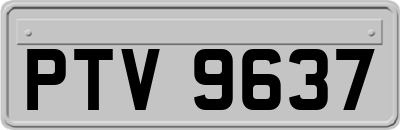 PTV 9637